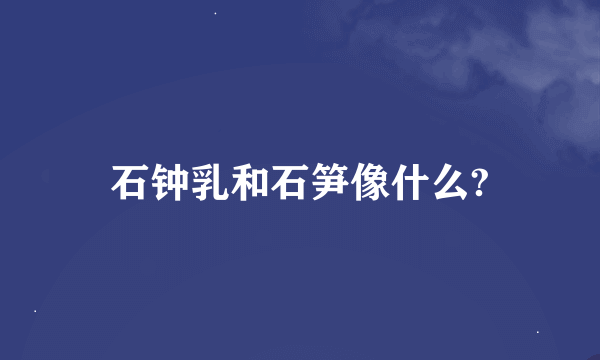 石钟乳和石笋像什么?